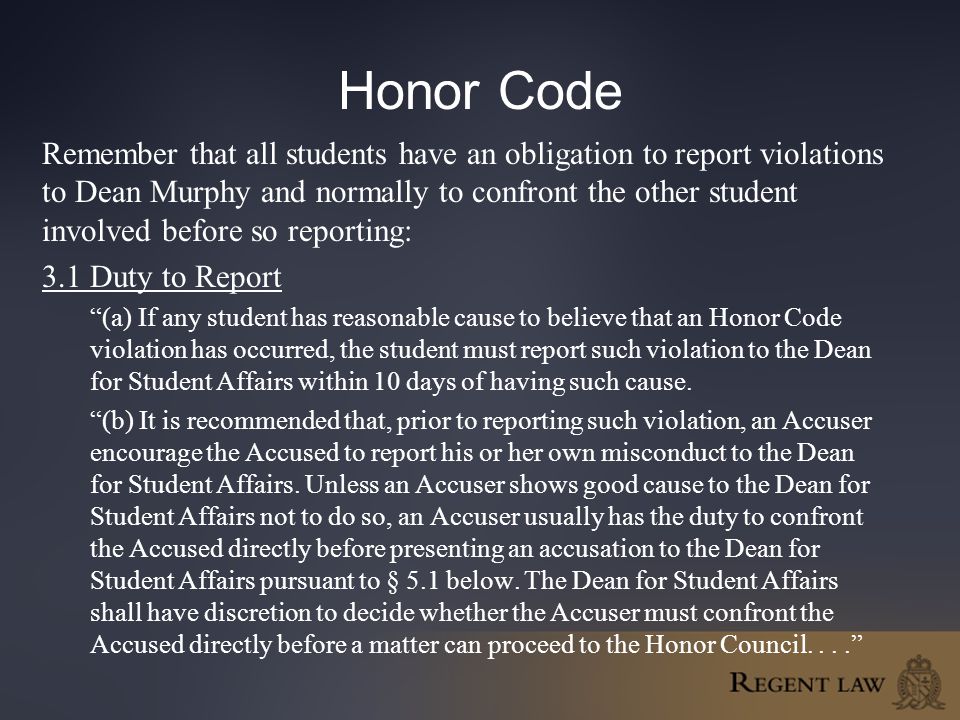 Honor Code

Remember that all students have an obligation to report violations to Dean Murphy and normally to confront the other student involved before so reporting:

3.1 Duty to Report

“(a) If any student has reasonable cause to believe that an Honor Code violation has occurred, the student must report such violation to the Dean for Student Affairs within 10 days of having such cause.

“(b) It is recommended that, prior to reporting such violation, an Accuser encourage the Accused to report his or her own misconduct to the Dean for Student Affairs. Unless an Accuser shows good cause to the Dean for Student Affairs not to do so, an Accuser usually has the duty to confront the Accused directly before presenting an accusation to the Dean for Student Affairs pursuant to § 5.1 below. The Dean for Student Affairs shall have discretion to decide whether the Accuser must confront the Accused directly before a matter can proceed to the Honor Council. . . .”

REGENT LAW